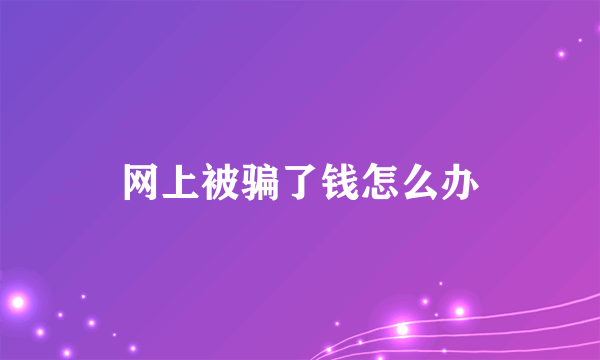 网上被骗了钱怎么办